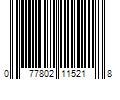 0 77802 11521 8